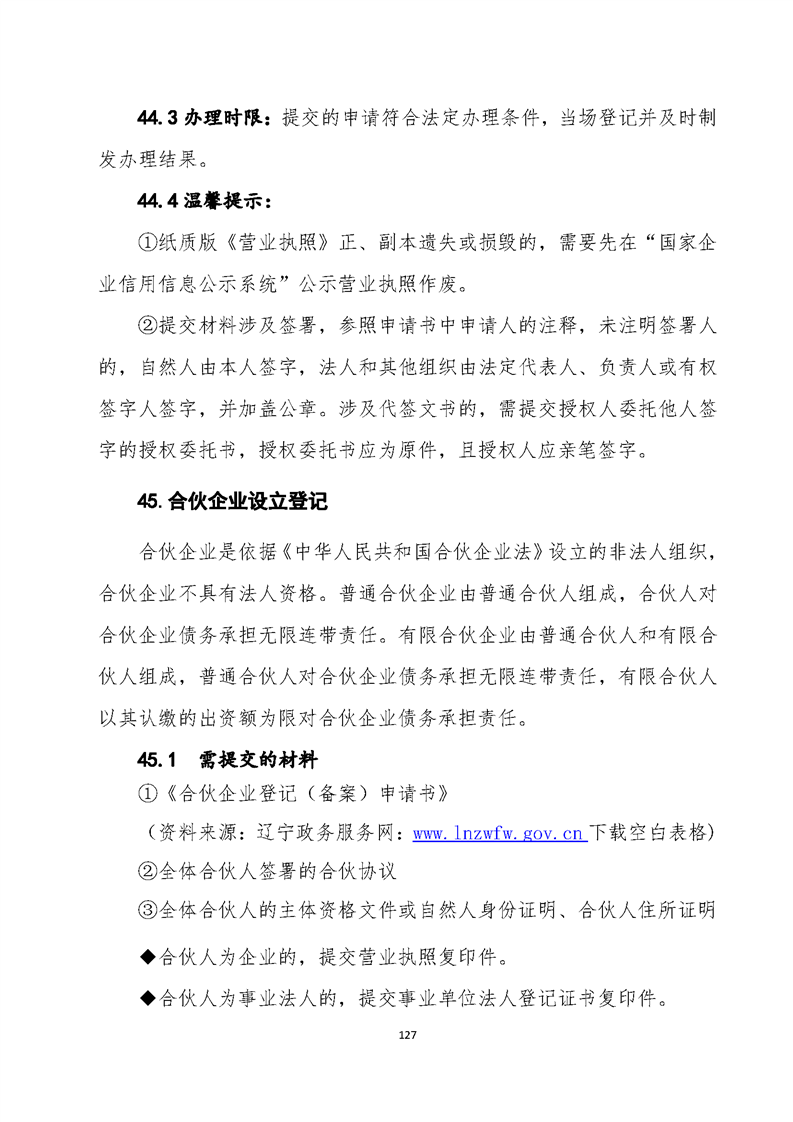 44.3 办理时限：提交的申请符合法定办理条件，当场登记并及时制发办理结果。

44.4 温馨提示：

①纸质版《营业执照》正、副本遗失或损毁的，需要先在“国家企业信用信息公示系统”公示营业执照作废。

②提交材料涉及签署，参照申请书中申请人的注释，未注明签署人的，自然人由本人签字，法人和其他组织由法定代表人、负责人或有权签字人签字，并加盖公章。涉及代签文书的，需提交授权人委托他人签字的授权委托书，授权委托书应为原件，且授权人应亲笔签字。

45. 合伙企业设立登记

合伙企业是依据《中华人民共和国合伙企业法》设立的非法人组织，合伙企业不具有法人资格。普通合伙企业由普通合伙人组成，合伙人对合伙企业债务承担无限连带责任。有限合伙企业由普通合伙人和有限合伙人组成，普通合伙人对合伙企业债务承担无限连带责任，有限合伙人以其认缴的出资额为限对合伙企业债务承担责任。

45.1 需提交的材料

①《合伙企业登记（备案）申请书》

（资料来源：辽宁政务服务网：www.lnzwfw.gov.cn 下载空白表格）

②全体合伙人签署的合伙协议

③全体合伙人的主体资格文件或自然人身份证明、合伙人住所证明

◆合伙人为企业的，提交营业执照复印件。

◆合伙人为事业法人的，提交事业单位法人登记证书复印件。

127